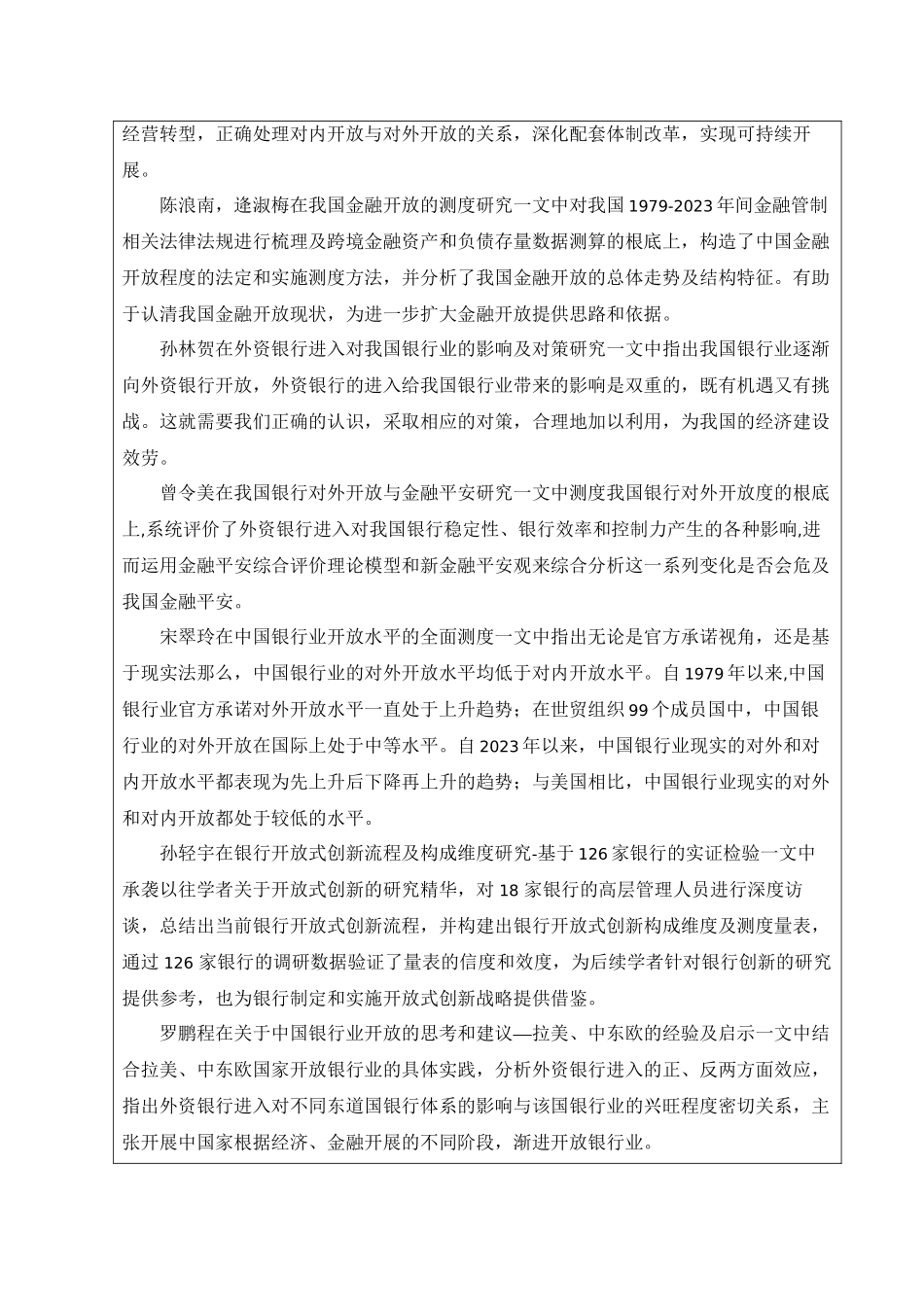 经营转型，正确处理对内开放与对外开放的关系，深化配套体制改革，实现可持续开展。

陈浪南，逄淑梅在我国金融开放的测度研究一文中对我国1979-2023年间金融管制相关法律法规进行梳理及跨境金融资产和负债存量数据测算的根底上，构造了中国金融开放程度的法定和实施测度方法，并分析了我国金融开放的总体走势及结构特征。有助于认清我国金融开放现状，为进一步扩大金融开放提供思路和依据。

孙林贺在外资银行进入对我国银行业的影响及对策研究一文中指出我国银行业逐渐向外资银行开放，外资银行的进入给我国银行业带来的影响是双重的，既有机遇又有挑战。这就需要我们正确的认识，采取相应的对策，合理地加以利用，为我国的经济建设效劳。

曾令美在我国银行对外开放与金融平安研究一文中测度我国银行对外开放度的根底上,系统评价了外资银行进入对我国银行稳定性、银行效率和控制力产生的各种影响,进而运用金融平安综合评价理论模型和新金融平安观来综合分析这一系列变化是否会危及我国金融平安。

宋翠玲在中国银行业开放水平的全面测度一文中指出无论是官方承诺视角，还是基于现实法那么，中国银行业的对外开放水平均低于对内开放水平。自1979年以来,中国银行业官方承诺对外开放水平一直处于上升趋势；在世贸组织99个成员国中，中国银行业的对外开放在国际上处于中等水平。自2023年以来，中国银行业现实的对外和对内开放水平都表现为先上升后下降再上升的趋势；与美国相比，中国银行业现实的对外和对内开放都处于较低的水平。

孙轻宇在银行开放式创新流程及构成维度研究-基于126家银行的实证检验一文中承袭以往学者关于开放式创新的研究精华，对18家银行的高层管理人员进行深度访谈，总结出当前银行开放式创新流程，并构建出银行开放式创新构成维度及测度量表，通过126家银行的调研数据验证了量表的信度和效度，为后续学者针对银行创新的研究提供参考，也为银行制定和实施开放式创新战略提供借鉴。

罗鹏程在关于中国银行业开放的思考和建议—拉美、中东欧的经验及启示一文中结合拉美、中东欧国家开放银行业的具体实践，分析外资银行进入的正、反两方面效应，指出外资银行进入对不同东道国银行体系的影响与该国银行业的兴旺程度密切关系，主张开展中国家根据经济、金融开展的不同阶段，渐进开放银行业。